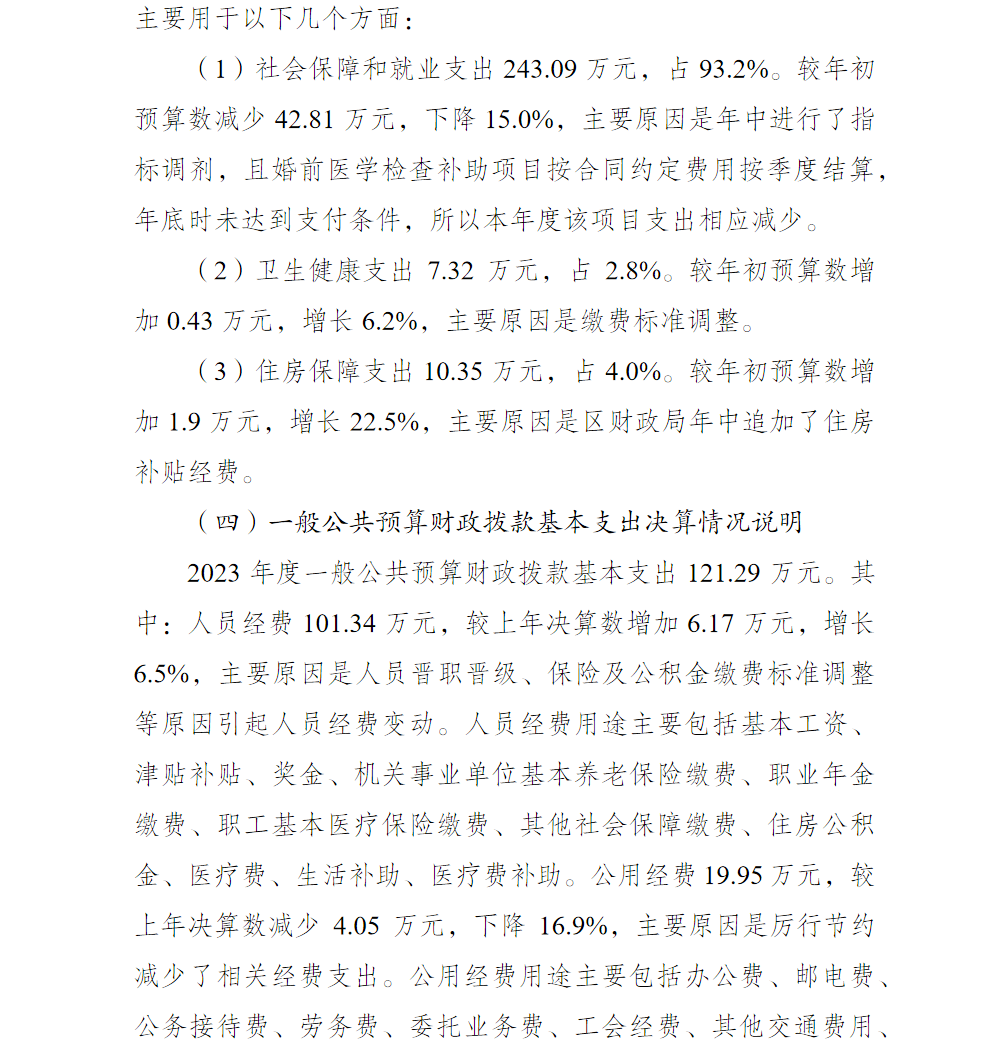 主要用于以下几个方面：

（1）社会保障和就业支出 243.09 万元，占 93.2%。较年初预算数减少 42.81 万元，下降 15.0%，主要原因是年中进行了指标调剂，且婚前医学检查补助项目按合同约定费用按季度结算，年底时未达到支付条件，所以本年度该项目支出相应减少。

（2）卫生健康支出 7.32 万元，占 2.8%。较年初预算数增加 0.43 万元，增长 6.2%，主要原因是缴费标准调整。

（3）住房保障支出 10.35 万元，占 4.0%。较年初预算数增加 1.9 万元，增长 22.5%，主要原因是区财政局年中追加了住房补贴经费。

（四）一般公共预算财政拨款基本支出决算情况说明

2023 年度一般公共预算财政拨款基本支出 121.29 万元。其中：人员经费 101.34 万元，较上年决算数增加 6.17 万元，增长 6.5%，主要原因是人员晋职晋级、保险及公积金缴费标准调整等原因引起人员经费变动。人员经费用途主要包括基本工资、津贴补贴、奖金、机关事业单位基本养老保险缴费、职业年金缴费、职工基本医疗保险缴费、其他社会保障缴费、住房公积金、医疗费、生活补助、医疗费补助。公用经费 19.95 万元，较上年决算数减少 4.05 万元，下降 16.9%，主要原因是厉行节约减少了相关经费支出。公用经费用途主要包括办公费、邮电费、公务接待费、劳务费、委托业务费、工会经费、其他交通费用、